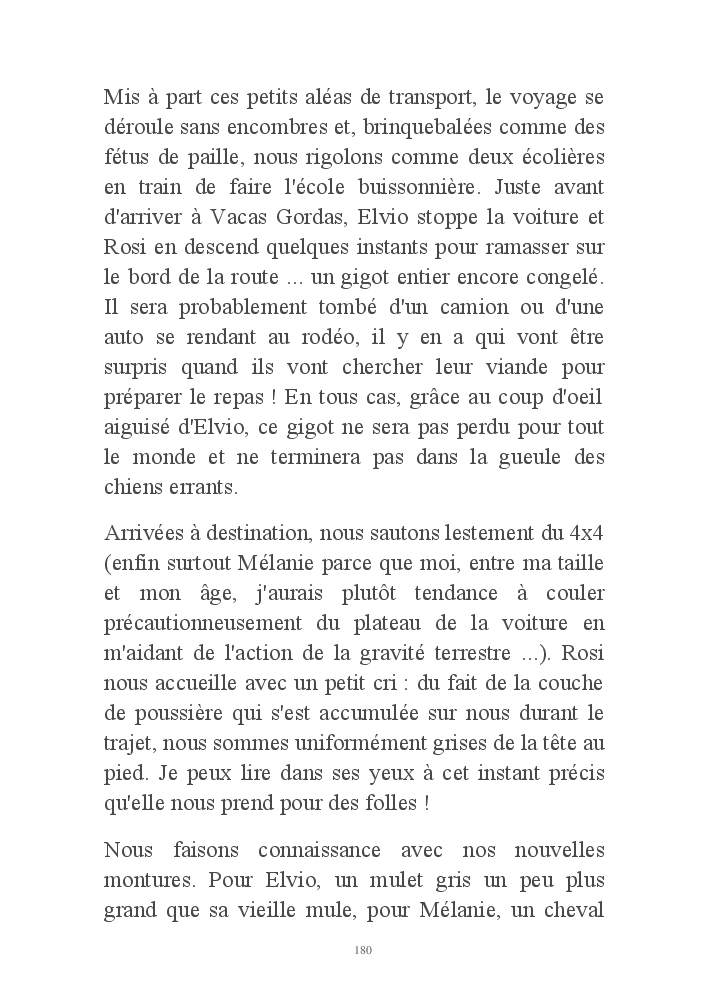 Mis à part ces petits aléas de transport, le voyage se déroule sans encombres et, brinquebalées comme des fétus de paille, nous rigolons comme deux écolières en train de faire l'école buissonnière. Juste avant d'arriver à Vacas Gordas, Elvio stoppe la voiture et Rosi en descend quelques instants pour ramasser sur le bord de la route ... un gigot entier encore congelé. Il sera probablement tombé d'un camion ou d'une auto se rendant au rodéo, il y en a qui vont être surpris quand ils vont chercher leur viande pour préparer le repas ! En tous cas, grâce au coup d'oeil aiguisé d'Elvio, ce gigot ne sera pas perdu pour tout le monde et ne terminera pas dans la gueule des chiens errants.

Arrivées à destination, nous sautons lestement du 4x4 (enfin surtout Mélanie parce que moi, entre ma taille et mon âge, j'aurais plutôt tendance à couler précautionneusement du plateau de la voiture en m'aidant de l'action de la gravité terrestre ...). Rosi nous accueille avec un petit cri : du fait de la couche de poussière qui s'est accumulée sur nous durant le trajet, nous sommes uniformément grises de la tête au pied. Je peux lire dans ses yeux à cet instant précis qu'elle nous prend pour des folles !

Nous faisons connaissance avec nos nouvelles montures. Pour Elvio, un mulet gris un peu plus grand que sa vieille mule, pour Mélanie, un cheval

180